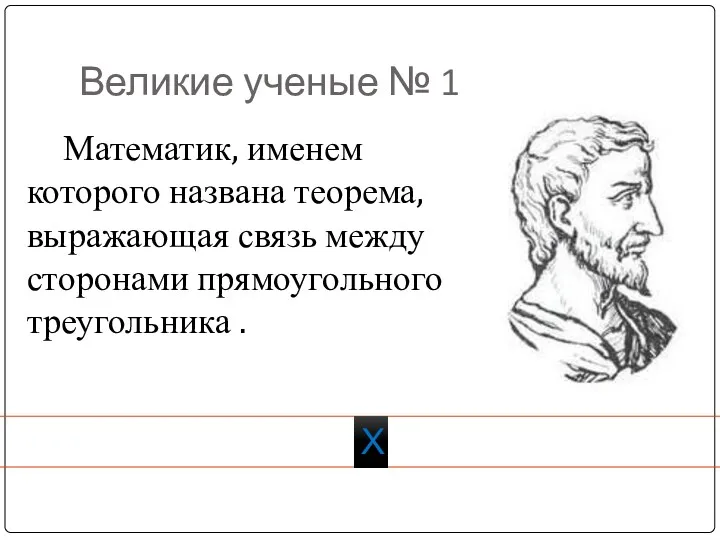 Великие ученые № 1

Математик, именем которого названа теорема, выражающая связь между сторонами прямоугольного треугольника .

X